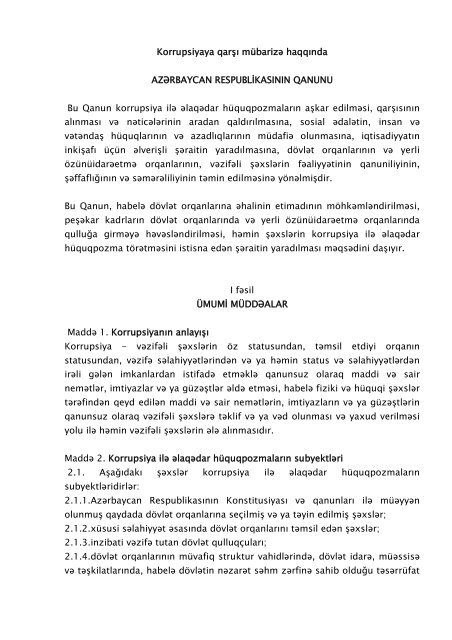 Korrupsiyaya qarşı mübarizə haqqında

AZƏRBAYCAN RESPUBLİKASININ QANUNU

Bu Qanun korrupsiya ilə əlaqədar hüquqpozmaların aşkar edilməsi, qarşısının alınması və nəticələrinin aradan qaldırılmasına, sosial ədalətin, insan və vətəndaş hüquqlarının və azadlıqlarının müdafiə olunmasına, iqtisadiyyatın inkişafı üçün əlverişli şəraitin yaradılmasına, dövlət orqanlarının və yerli özünüidarəetmə orqanlarının, vəzifəli şəxslərin fəaliyyətinin qanuniliyinin, şəffaflığının və səmərəliliyinin təmin edilməsinə yönəlmişdir.

Bu Qanun, habelə dövlət orqanlarına əhalinin etimadının möhkəmləndirilməsi, peşəkar kadrların dövlət orqanlarında və yerli özünüidarəetmə orqanlarında qulluğa girməyə həvəsləndirilməsi, həmin şəxslərin korrupsiya ilə əlaqədar hüquqpozma törətməsini istisna edən şəraitin yaradılması məqsədini daşıyır.

I fəsil
ÜMUMİ MÜDDƏALAR

Maddə 1. Korrupsiyanın anlayışı
Korrupsiya – vəzifəli şəxslərin öz statusundan, təmsil etdiyi orqanın statusundan, vəzifə səlahiyyətlərindən və ya həmin status və səlahiyyətlərdən irəli gələn imkanlardan istifadə etməklə qanunsuz olaraq maddi və sair nemətlər, imtiyazlar və ya güzəştlər əldə etməsi, habelə fiziki və hüquqi şəxslər tərəfindən qeyd edilən maddi və sair nemətlərin, imtiyazların və ya güzəştlərin qanunsuz olaraq vəzifəli şəxslərə təklif və ya vəd olunması və yaxud verilməsi yolu ilə həmin vəzifəli şəxslərin ələ alınmasıdır.

Maddə 2. Korrupsiya ilə əlaqədar hüquqpozmaların subyektləri
2.1. Aşağıdakı şəxslər korrupsiya ilə əlaqədar hüquqpozmaların subyektləridirlər:
2.1.1.Azərbaycan Respublikasının Konstitusiyası və qanunları ilə müəyyən olunmuş qaydada dövlət orqanlarına seçilmiş və ya təyin edilmiş şəxslər;
2.1.2.xüsusi səlahiyyət əsasında dövlət orqanlarını təmsil edən şəxslər;
2.1.3.inzibati vəzifə tutan dövlət qulluqçuları;
2.1.4.dövlət orqanlarının müvafiq struktur vahidlərində, dövlət idarə, müəssisə və təşkilatlarında, habelə dövlətin nəzarət səhm zərfinə sahib olduğu təsərrüfat